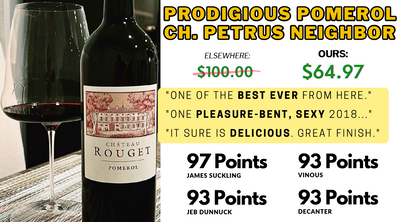 CHATEAU
ROUGET
POMEROL

PRODIGIOUS POMEROL
CH. PETRUS NEIGHBOR

ELSEWHERE:
$100.00

OURS:
$64.97

"ONE OF THE BEST EVER FROM HERE."
"ONE PLEASURE-BENT, SEXY 2018..."
"IT SURE IS DELICIOUS. GREAT FINISH."

97 Points
JAMES SUCKLING

93 Points
VINOUS

93 Points
JEB DUNNUCK

93 Points
DECANTER